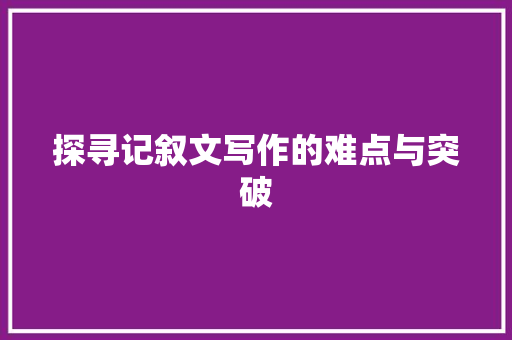 探寻记叙文写作的难点与突破